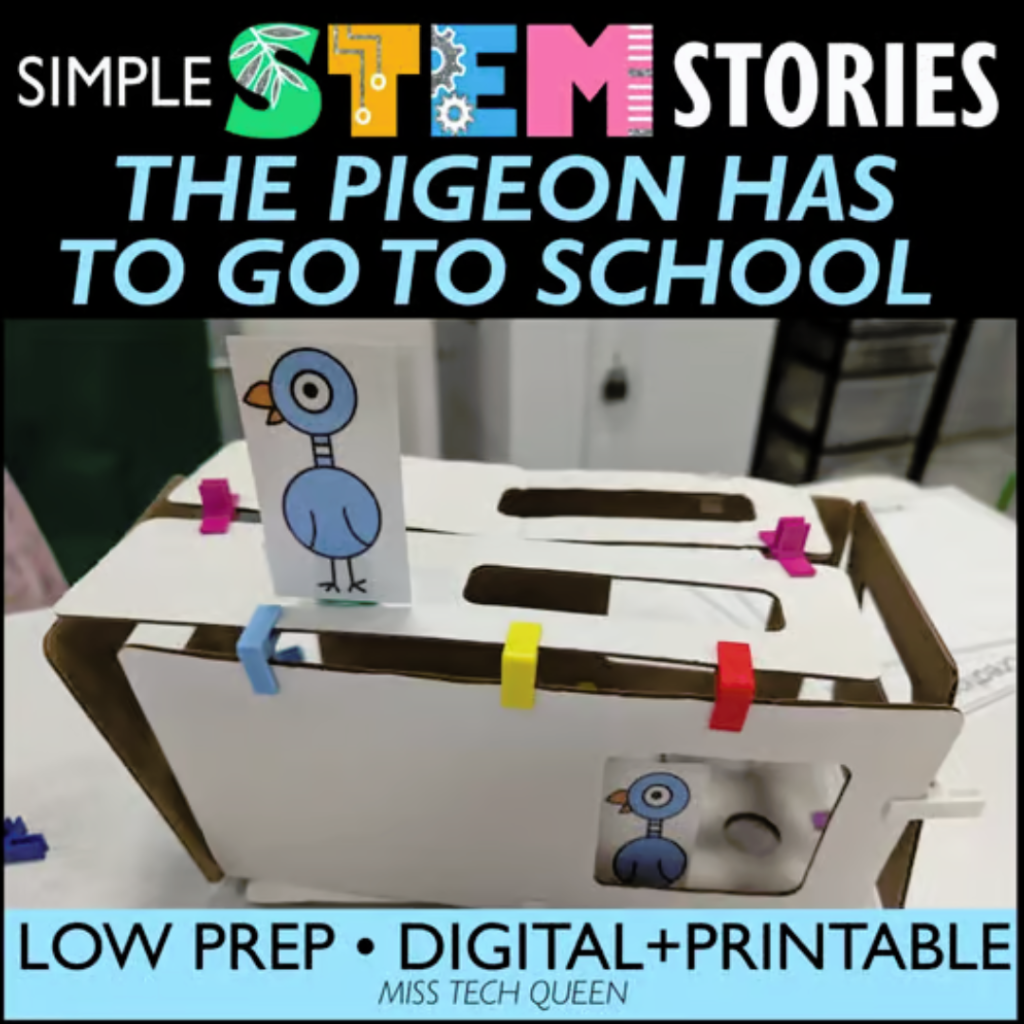 SIMPLE STEM STORIES
THE PIGEON HAS TO GO TO SCHOOL

LOW PREP • DIGITAL+PRINTABLE
MISS TECH QUEEN